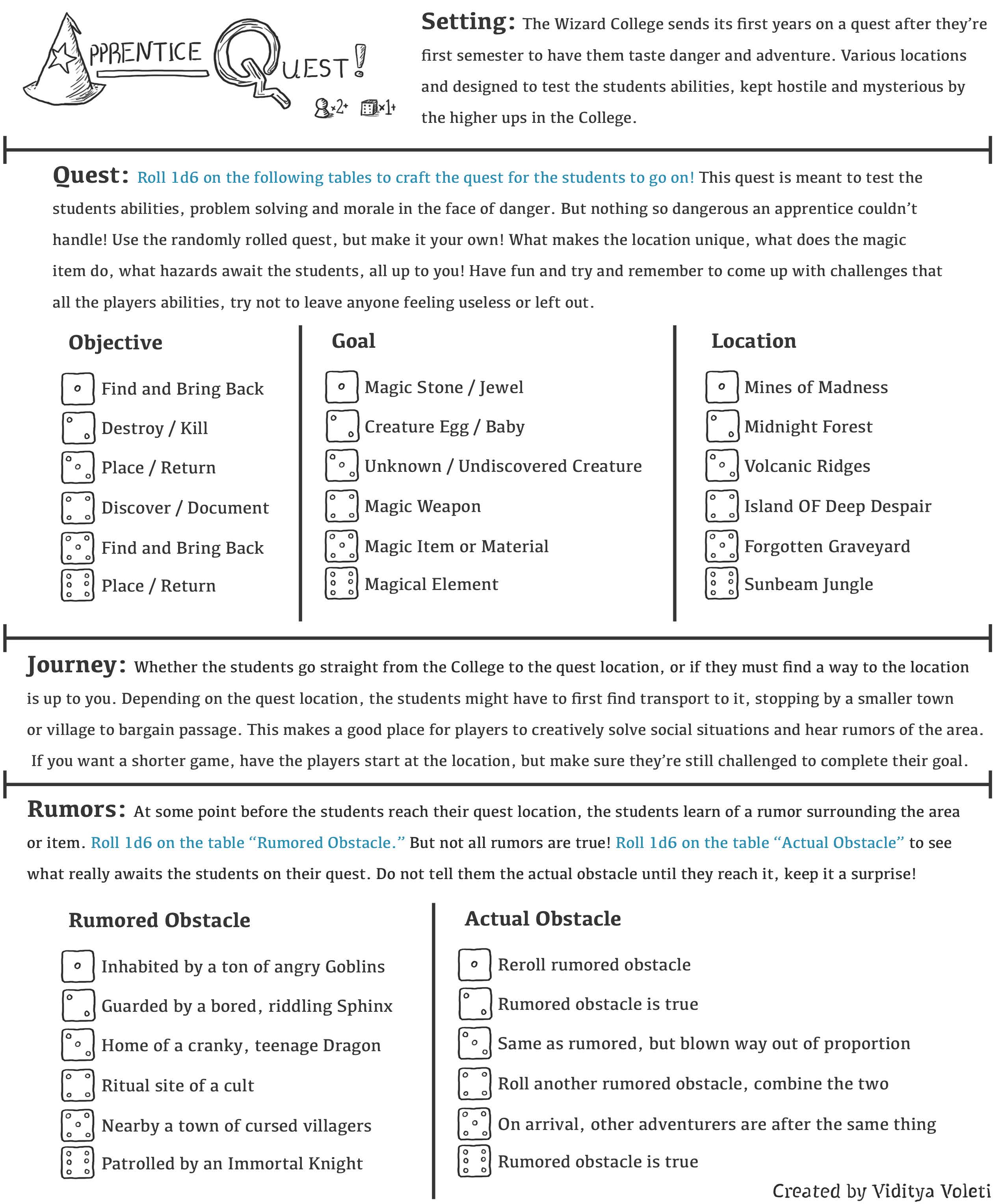 APPRENTICE QUEST!

×2+ ×1+

Setting: The Wizard College sends its first years on a quest after they're first semester to have them taste danger and adventure. Various locations and designed to test the students abilities, kept hostile and mysterious by the higher ups in the College.

Quest: Roll 1d6 on the following tables to craft the quest for the students to go on! This quest is meant to test the students abilities, problem solving and morale in the face of danger. But nothing so dangerous an apprentice couldn't handle! Use the randomly rolled quest, but make it your own! What makes the location unique, what does the magic item do, what hazards await the students, all up to you! Have fun and try and remember to come up with challenges that all the players abilities, try not to leave anyone feeling useless or left out.

Objective

Find and Bring Back
Destroy / Kill
Place / Return
Discover / Document
Find and Bring Back
Place / Return

Goal

Magic Stone / Jewel
Creature Egg / Baby
Unknown / Undiscovered Creature
Magic Weapon
Magic Item or Material
Magical Element

Location

Mines of Madness
Midnight Forest
Volcanic Ridges
Island OF Deep Despair
Forgotten Graveyard
Sunbeam Jungle

Journey: Whether the students go straight from the College to the quest location, or if they must find a way to the location is up to you. Depending on the quest location, the students might have to first find transport to it, stopping by a smaller town or village to bargain passage. This makes a good place for players to creatively solve social situations and hear rumors of the area. If you want a shorter game, have the players start at the location, but make sure they're still challenged to complete their goal.

Rumors: At some point before the students reach their quest location, the students learn of a rumor surrounding the area or item. Roll 1d6 on the table "Rumored Obstacle." But not all rumors are true! Roll 1d6 on the table "Actual Obstacle" to see what really awaits the students on their quest. Do not tell them the actual obstacle until they reach it, keep it a surprise!

Rumored Obstacle

Inhabited by a ton of angry Goblins
Guarded by a bored, riddling Sphinx
Home of a cranky, teenage Dragon
Ritual site of a cult
Nearby a town of cursed villagers
Patrolled by an Immortal Knight

Actual Obstacle

Reroll rumored obstacle
Rumored obstacle is true
Same as rumored, but blown way out of proportion
Roll another rumored obstacle, combine the two
On arrival, other adventurers are after the same thing
Rumored obstacle is true

Created by Viditya Voleti